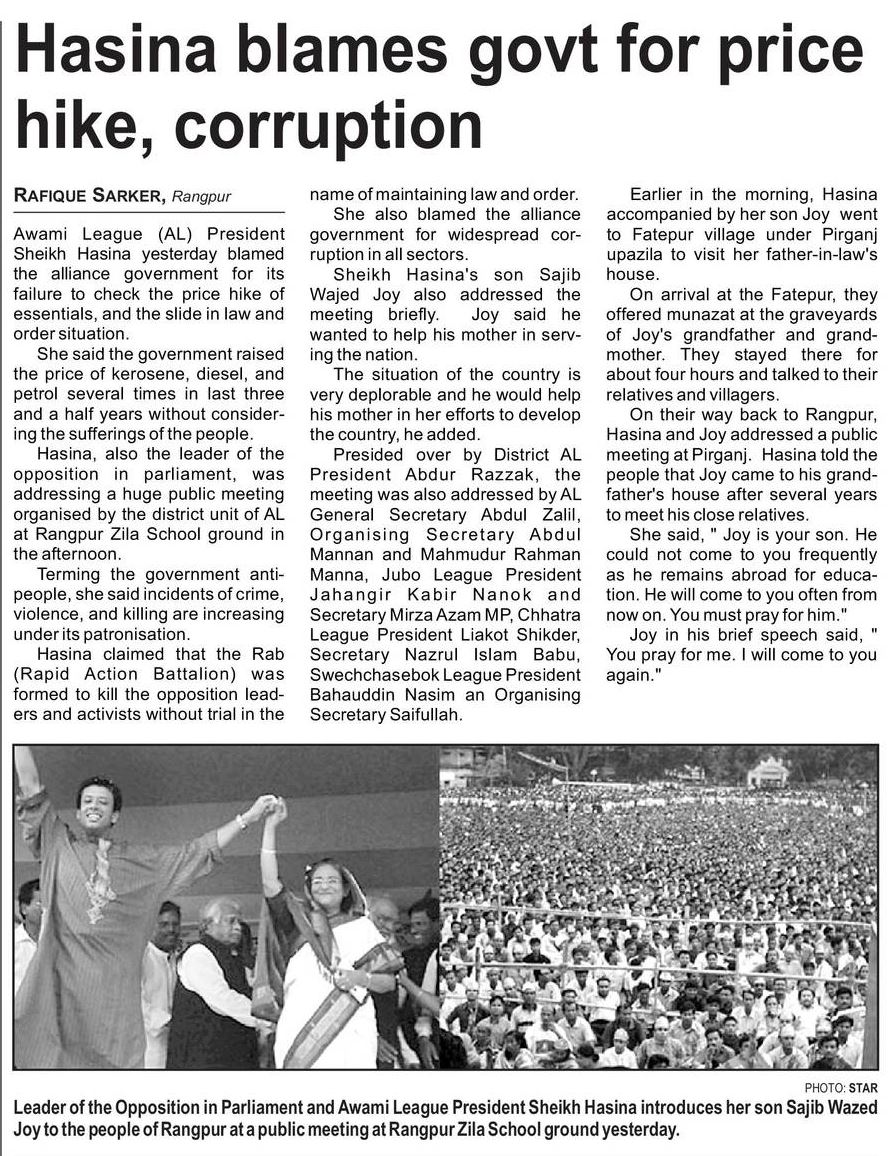 Hasina blames govt for price hike, corruption

RAFIQUE SARKER, Rangpur

Awami League (AL) President Sheikh Hasina yesterday blamed the alliance government for its failure to check the price hike of essentials, and the slide in law and order situation.

She said the government raised the price of kerosene, diesel, and petrol several times in last three and a half years without considering the sufferings of the people.

Hasina, also the leader of the opposition in parliament, was addressing a huge public meeting organised by the district unit of AL at Rangpur Zila School ground in the afternoon.

Terming the government anti-people, she said incidents of crime, violence, and killing are increasing under its patronisation.

Hasina claimed that the Rab (Rapid Action Battalion) was formed to kill the opposition leaders and activists without trial in the name of maintaining law and order.

She also blamed the alliance government for widespread corruption in all sectors.

Sheikh Hasina's son Sajib Wajed Joy also addressed the meeting briefly. Joy said he wanted to help his mother in serving the nation.

The situation of the country is very deplorable and he would help his mother in her efforts to develop the country, he added.

Presided over by District AL President Abdur Razzak, the meeting was also addressed by AL General Secretary Abdul Zalil, Organising Secretary Abdul Mannan and Mahmudur Rahman Manna, Jubo League President Jahangir Kabir Nanok and Secretary Mirza Azam MP, Chhatra League President Liakot Shikder, Secretary Nazrul Islam Babu, Swechchasebok League President Bahauddin Nasim an Organising Secretary Saifullah.

Earlier in the morning, Hasina accompanied by her son Joy went to Fatepur village under Pirganj upazila to visit her father-in-law's house.

On arrival at the Fatepur, they offered munazat at the graveyards of Joy's grandfather and grandmother. They stayed there for about four hours and talked to their relatives and villagers.

On their way back to Rangpur, Hasina and Joy addressed a public meeting at Pirganj. Hasina told the people that Joy came to his grandfather's house after several years to meet his close relatives.

She said, " Joy is your son. He could not come to you frequently as he remains abroad for education. He will come to you often from now on. You must pray for him."

Joy in his brief speech said, " You pray for me. I will come to you again."

PHOTO: STAR

Leader of the Opposition in Parliament and Awami League President Sheikh Hasina introduces her son Sajib Wazed Joy to the people of Rangpur at a public meeting at Rangpur Zila School ground yesterday.